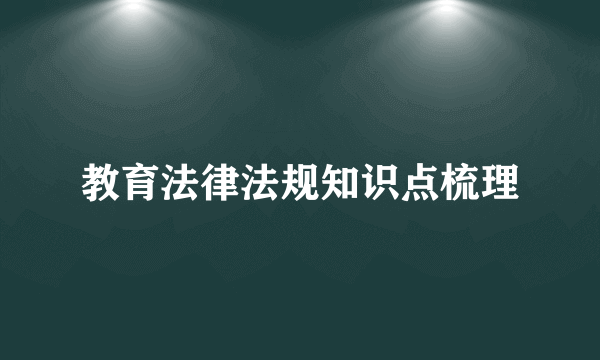 教育法律法规知识点梳理